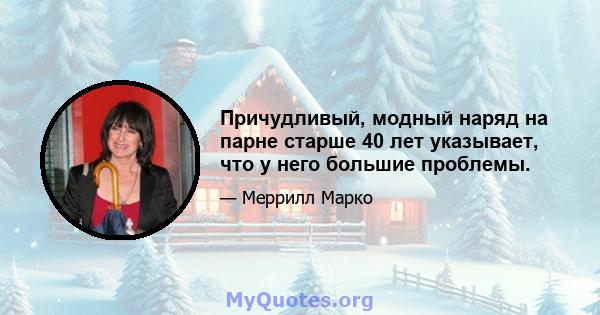 Причудливый, модный наряд на парне старше 40 лет указывает, что у него большие проблемы.

— Меррилл Марко

MyQuotes.org